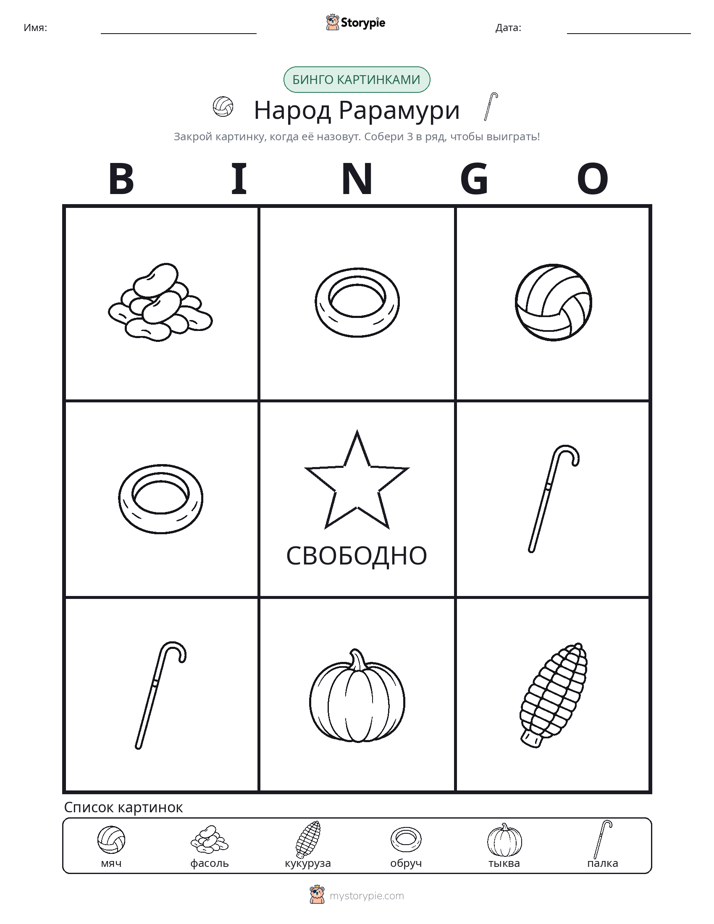 Имя: ____ Storypie Дата: ____

БИНГО КАРТИНКАМИ

Народ Рарамури

Закрой картинку, когда её назовут. Собери 3 в ряд, чтобы выиграть!

B I N G O

СВОБОДНО

Список картинок

мяч фасоль кукуруза обруч тыква палка

mystorypie.com